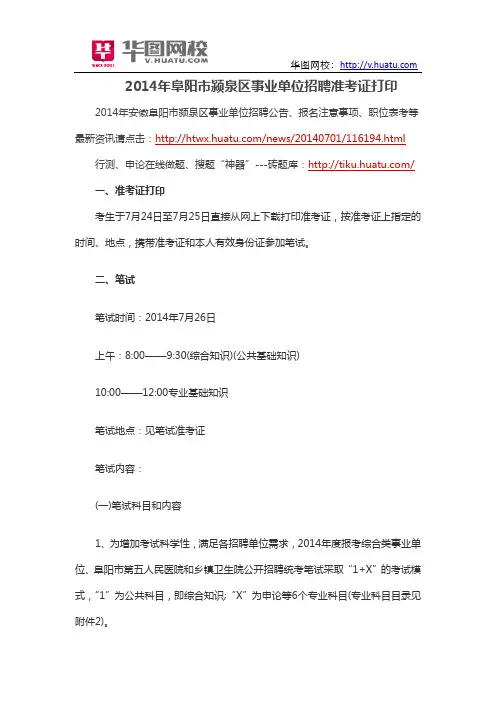 华图网校
V.HUATU.COM

华图网校：http://v.huatu.com

2014年阜阳市颍泉区事业单位招聘准考证打印

2014年安徽阜阳市颍泉区事业单位招聘公告、报名注意事项、职位表考等最新资讯请点击：http://htwx.huatu.com/news/20140701/116194.html

行测、申论在线做题、搜题"神器"---砖题库：http://tiku.huatu.com/

一、准考证打印

考生于7月24日至7月25日直接从网上下载打印准考证，按准考证上指定的时间、地点，携带准考证和本人有效身份证参加笔试。

二、笔试

笔试时间：2014年7月26日

上午：8:00——9:30(综合知识)(公共基础知识)

10:00——12:00专业基础知识

笔试地点：见笔试准考证

笔试内容：

(一)笔试科目和内容

1、为增加考试科学性，满足各招聘单位需求，2014年度报考综合类事业单位、阜阳市第五人民医院和乡镇卫生院公开招聘统考笔试采取"1+X"的考试模式，"1"为公共科目，即综合知识；"X"为申论等6个专业科目(专业科目目录见附件2)。